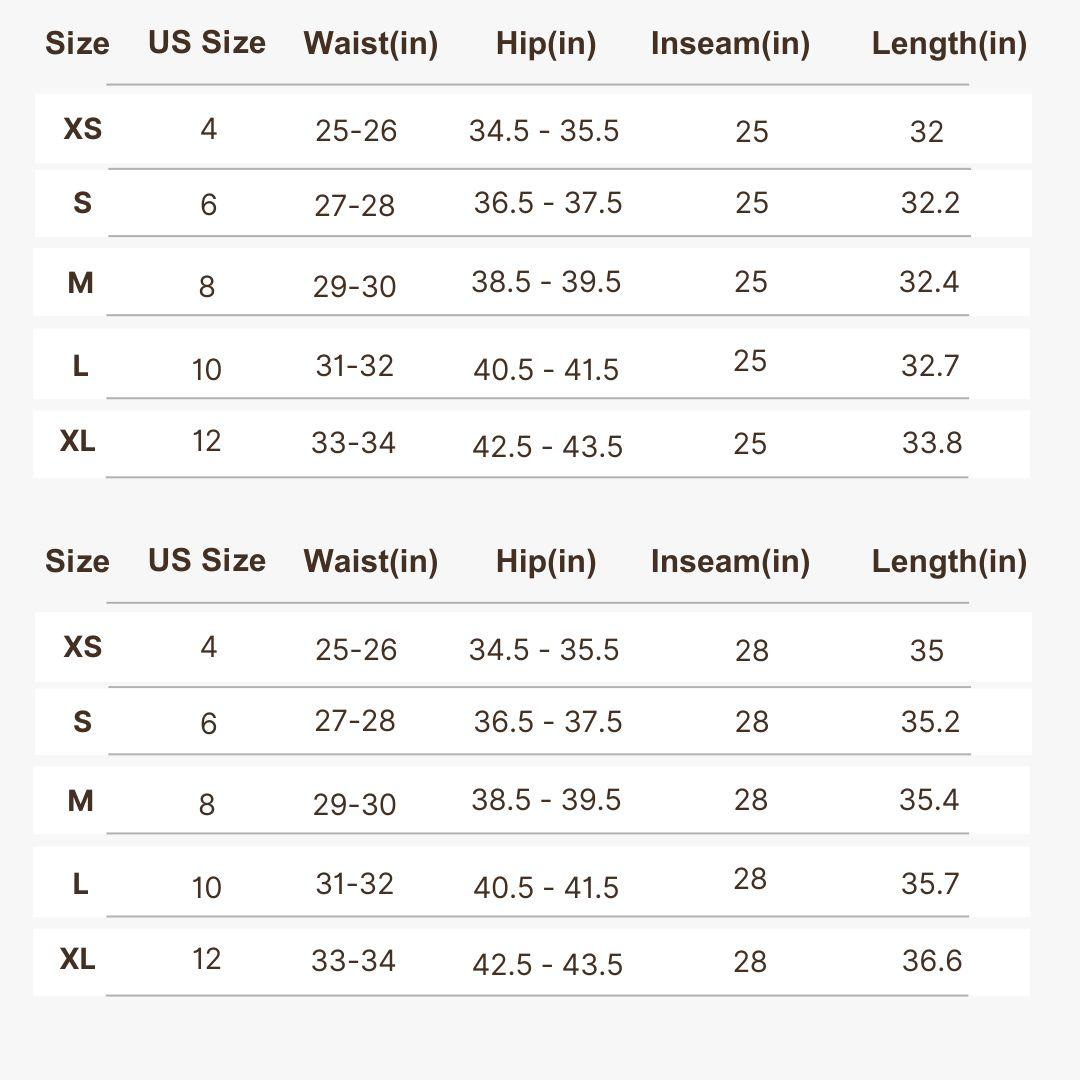 | Size | US Size | Waist(in) | Hip(in) | Inseam(in) | Length(in) |
|---|---|---|---|---|---|
| XS | 4 | 25-26 | 34.5 - 35.5 | 25 | 32 |
| S | 6 | 27-28 | 36.5 - 37.5 | 25 | 32.2 |
| M | 8 | 29-30 | 38.5 - 39.5 | 25 | 32.4 |
| L | 10 | 31-32 | 40.5 - 41.5 | 25 | 32.7 |
| XL | 12 | 33-34 | 42.5 - 43.5 | 25 | 33.8 |

| Size | US Size | Waist(in) | Hip(in) | Inseam(in) | Length(in) |
|---|---|---|---|---|---|
| XS | 4 | 25-26 | 34.5 - 35.5 | 28 | 35 |
| S | 6 | 27-28 | 36.5 - 37.5 | 28 | 35.2 |
| M | 8 | 29-30 | 38.5 - 39.5 | 28 | 35.4 |
| L | 10 | 31-32 | 40.5 - 41.5 | 28 | 35.7 |
| XL | 12 | 33-34 | 42.5 - 43.5 | 28 | 36.6 |